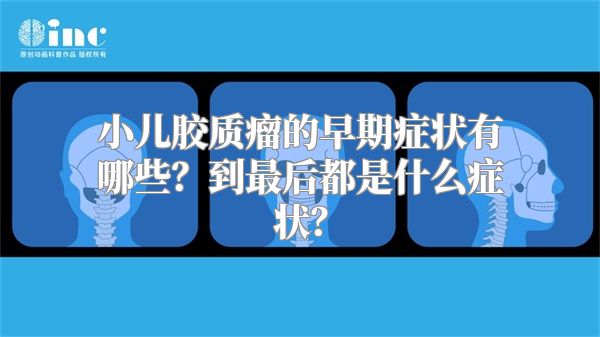 inc
原创动画科普作品 版权所有

小儿胶质瘤的早期症状有哪些？到最后都是什么症状？